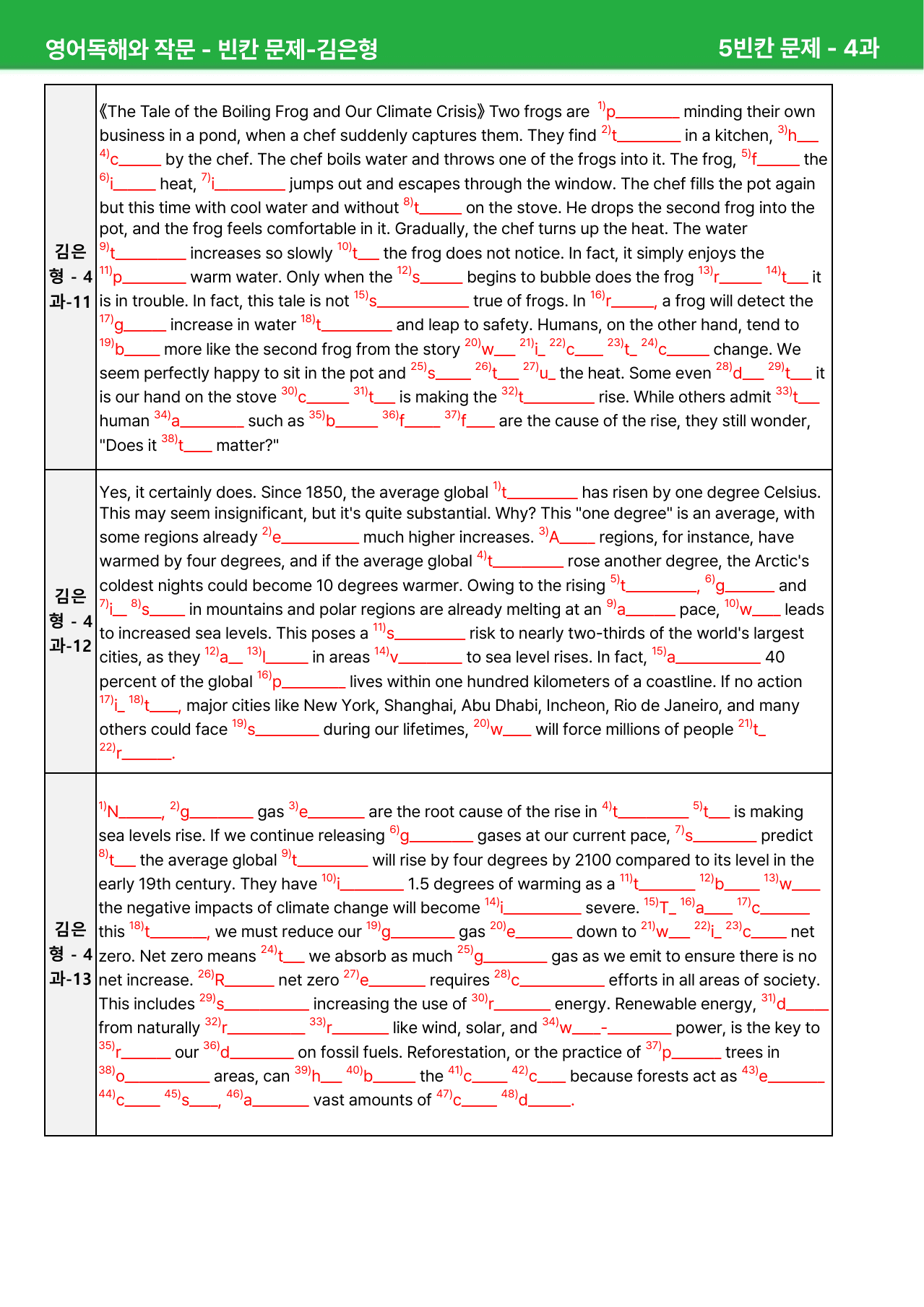 영어독해와 작문 - 빈칸 문제-김은형

5빈칸 문제 - 4과

| 김은형 - 4과-11 | 《The Tale of the Boiling Frog and Our Climate Crisis》 Two frogs are $^{1)}$p____ minding their own business in a pond, when a chef suddenly captures them. They find $^{2)}$t____ in a kitchen, $^{3)}$h____ $^{4)}$c____ by the chef. The chef boils water and throws one of the frogs into it. The frog, $^{5)}$f____ the $^{6)}$i____ heat, $^{7)}$i____ jumps out and escapes through the window. The chef fills the pot again but this time with cool water and without $^{8)}$t____ on the stove. He drops the second frog into the pot, and the frog feels comfortable in it. Gradually, the chef turns up the heat. The water $^{9)}$t____ increases so slowly $^{10)}$t____ the frog does not notice. In fact, it simply enjoys the $^{11)}$p____ warm water. Only when the $^{12)}$s____ begins to bubble does the frog $^{13)}$r____ $^{14)}$t____ it is in trouble. In fact, this tale is not $^{15)}$s____ true of frogs. In $^{16)}$r____, a frog will detect the $^{17)}$g____ increase in water $^{18)}$t____ and leap to safety. Humans, on the other hand, tend to $^{19)}$b____ more like the second frog from the story $^{20)}$w____ $^{21)}$i____ $^{22)}$c____ $^{23)}$t____ $^{24)}$c____ change. We seem perfectly happy to sit in the pot and $^{25)}$s____ $^{26)}$t____ $^{27)}$u____ the heat. Some even $^{28)}$d____ $^{29)}$t____ it is our hand on the stove $^{30)}$c____ $^{31)}$t____ is making the $^{32)}$t____ rise. While others admit $^{33)}$t____ human $^{34)}$a____ such as $^{35)}$b____ $^{36)}$f____ $^{37)}$f____ are the cause of the rise, they still wonder, "Does it $^{38)}$t____ matter?" |
|---|---|
| 김은형 - 4과-12 | Yes, it certainly does. Since 1850, the average global $^{1)}$t____ has risen by one degree Celsius. This may seem insignificant, but it's quite substantial. Why? This "one degree" is an average, with some regions already $^{2)}$e____ much higher increases. $^{3)}$A____ regions, for instance, have warmed by four degrees, and if the average global $^{4)}$t____ rose another degree, the Arctic's coldest nights could become 10 degrees warmer. Owing to the rising $^{5)}$t____, $^{6)}$g____ and $^{7)}$i____ $^{8)}$s____ in mountains and polar regions are already melting at an $^{9)}$a____ pace, $^{10)}$w____ leads to increased sea levels. This poses a $^{11)}$s____ risk to nearly two-thirds of the world's largest cities, as they $^{12)}$a____ $^{13)}$l____ in areas $^{14)}$v____ to sea level rises. In fact, $^{15)}$a____ 40 percent of the global $^{16)}$p____ lives within one hundred kilometers of a coastline. If no action $^{17)}$i____ $^{18)}$t____, major cities like New York, Shanghai, Abu Dhabi, Incheon, Rio de Janeiro, and many others could face $^{19)}$s____ during our lifetimes, $^{20)}$w____ will force millions of people $^{21)}$t____ $^{22)}$r____. |
| 김은형 - 4과-13 | $^{1)}$N____, $^{2)}$g____ gas $^{3)}$e____ are the root cause of the rise in $^{4)}$t____ $^{5)}$t____ is making sea levels rise. If we continue releasing $^{6)}$g____ gases at our current pace, $^{7)}$s____ predict $^{8)}$t____ the average global $^{9)}$t____ will rise by four degrees by 2100 compared to its level in the early 19th century. They have $^{10)}$i____ 1.5 degrees of warming as a $^{11)}$t____ $^{12)}$b____ $^{13)}$w____ the negative impacts of climate change will become $^{14)}$i____ severe. $^{15)}$T____ $^{16)}$a____ $^{17)}$c____ this $^{18)}$t____, we must reduce our $^{19)}$g____ gas $^{20)}$e____ down to $^{21)}$w____ $^{22)}$i____ $^{23)}$c____ net zero. Net zero means $^{24)}$t____ we absorb as much $^{25)}$g____ gas as we emit to ensure there is no net increase. $^{26)}$R____ net zero $^{27)}$e____ requires $^{28)}$c____ efforts in all areas of society. This includes $^{29)}$s____ increasing the use of $^{30)}$r____ energy. Renewable energy, $^{31)}$d____ from naturally $^{32)}$r____ $^{33)}$r____ like wind, solar, and $^{34)}$w____-____ power, is the key to $^{35)}$r____ our $^{36)}$d____ on fossil fuels. Reforestation, or the practice of $^{37)}$p____ trees in $^{38)}$o____ areas, can $^{39)}$h____ $^{40)}$b____ the $^{41)}$c____ $^{42)}$c____ because forests act as $^{43)}$e____ $^{44)}$c____ $^{45)}$s____, $^{46)}$a____ vast amounts of $^{47)}$c____ $^{48)}$d____. |